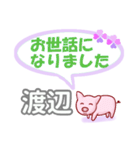 お世話になりました

渡辺